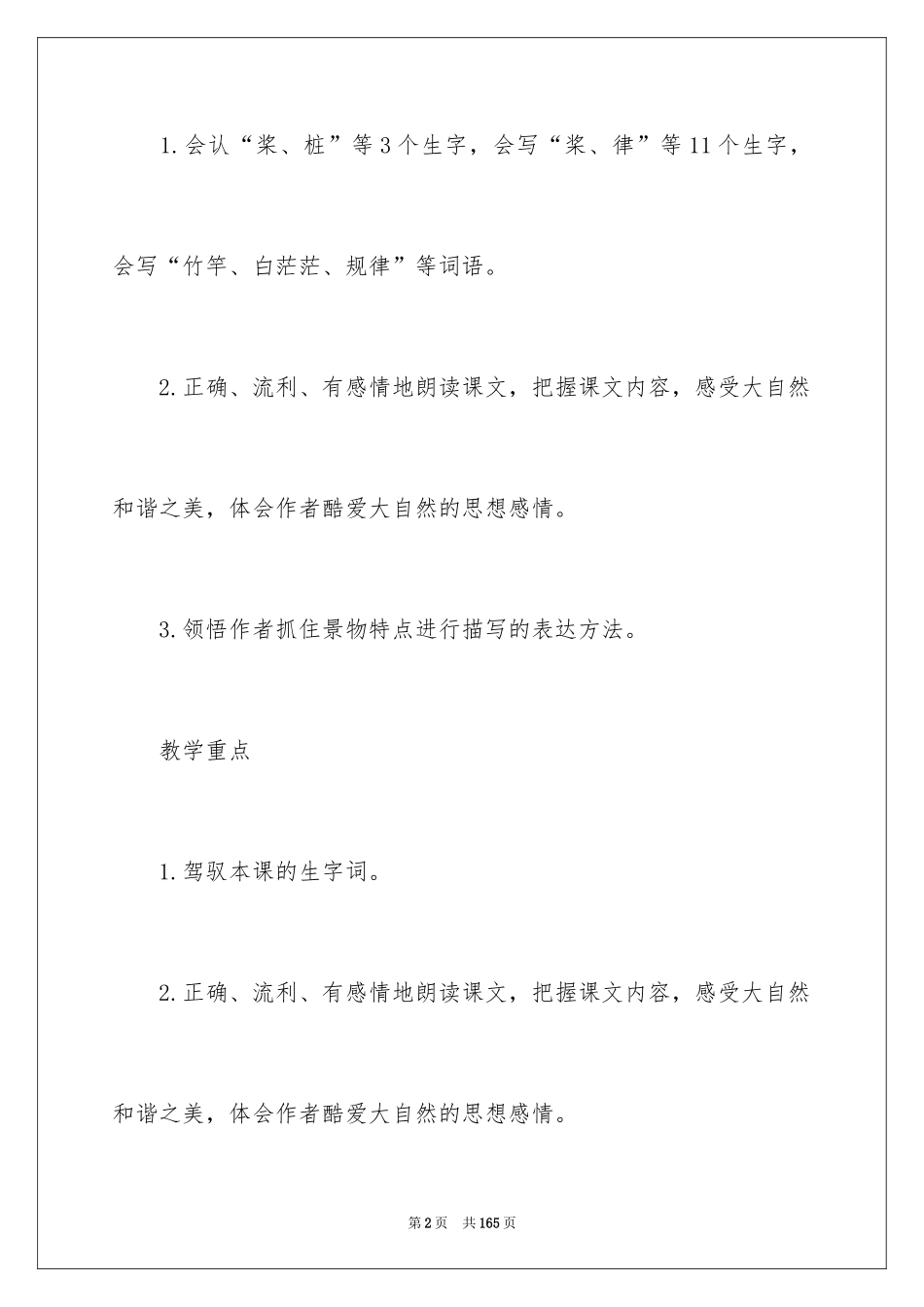 1.会认“桨、桩”等3个生字，会写“桨、律”等11个生字，会写“竹竿、白茫茫、规律”等词语。

2.正确、流利、有感情地朗读课文，把握课文内容，感受大自然和谐之美，体会作者酷爱大自然的思想感情。

3.领悟作者抓住景物特点进行描写的表达方法。

教学重点

1.驾驭本课的生字词。

2.正确、流利、有感情地朗读课文，把握课文内容，感受大自然和谐之美，体会作者酷爱大自然的思想感情。

第2页 共165页